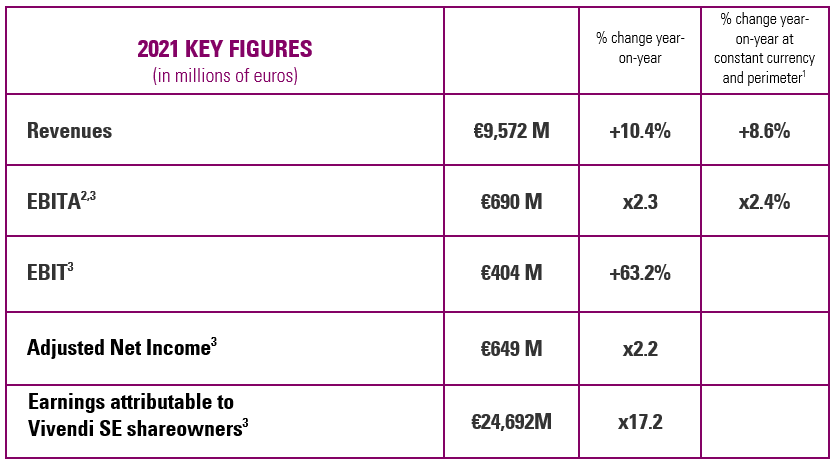 | 2021 KEY FIGURES (in millions of euros) | | % change year-on-year | % change year-on-year at constant currency and perimeter$^1$ |
|---|---|---|---|
| Revenues | €9,572 M | +10.4% | +8.6% |
| EBITA$^{2,3}$ | €690 M | x2.3 | x2.4% |
| EBIT$^3$ | €404 M | +63.2% | |
| Adjusted Net Income$^3$ | €649 M | x2.2 | |
| Earnings attributable to Vivendi SE shareowners$^3$ | €24,692M | x17.2 | |